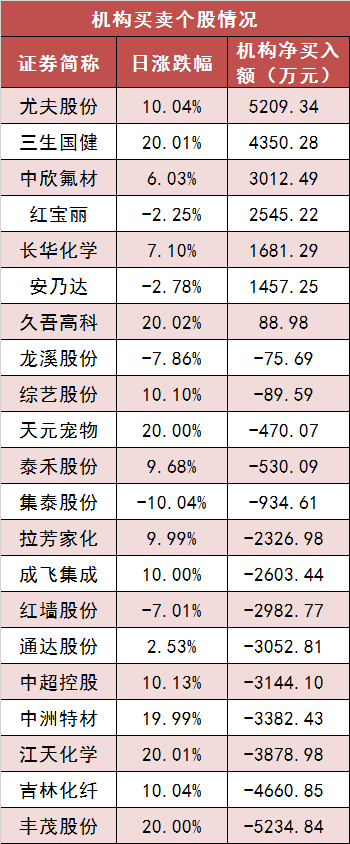 机构买卖个股情况

| 证券简称 | 日涨跌幅 | 机构净买入额（万元） |
|---|---|---|
| 尤夫股份 | 10.04% | 5209.34 |
| 三生国健 | 20.01% | 4350.28 |
| 中欣氟材 | 6.03% | 3012.49 |
| 红宝丽 | -2.25% | 2545.22 |
| 长华化学 | 7.10% | 1681.29 |
| 安乃达 | -2.78% | 1457.25 |
| 久吾高科 | 20.02% | 88.98 |
| 龙溪股份 | -7.86% | -75.69 |
| 综艺股份 | 10.10% | -89.59 |
| 天元宠物 | 20.00% | -470.07 |
| 泰禾股份 | 9.68% | -530.09 |
| 集泰股份 | -10.04% | -934.61 |
| 拉芳家化 | 9.99% | -2326.98 |
| 成飞集成 | 10.00% | -2603.44 |
| 红墙股份 | -7.01% | -2982.77 |
| 通达股份 | 2.53% | -3052.81 |
| 中超控股 | 10.13% | -3144.10 |
| 中洲特材 | 19.99% | -3382.43 |
| 江天化学 | 20.01% | -3878.98 |
| 吉林化纤 | 10.04% | -4660.85 |
| 丰茂股份 | 20.00% | -5234.84 |